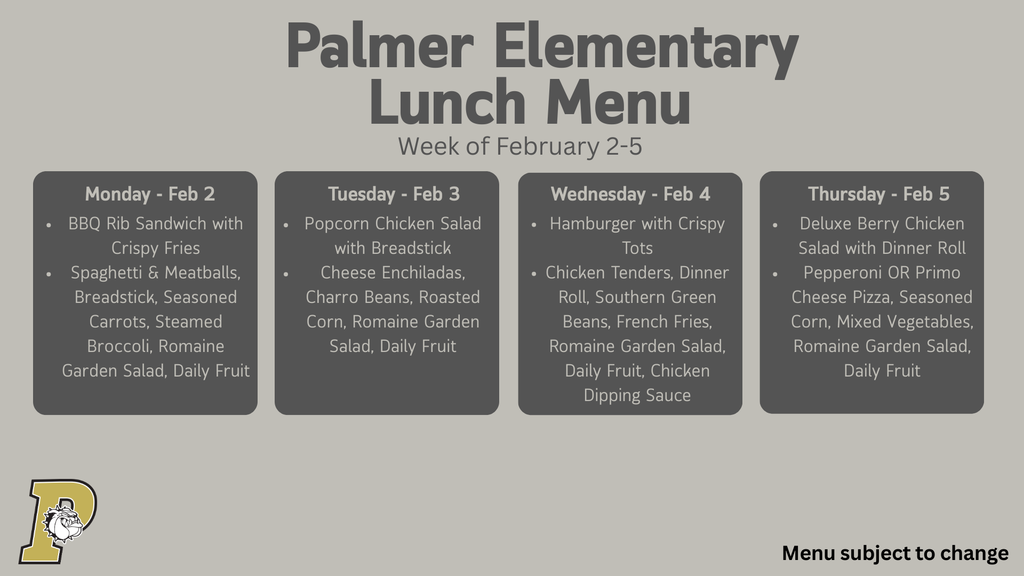 Palmer Elementary Lunch Menu
Week of February 2-5

Monday - Feb 2
- BBQ Rib Sandwich with Crispy Fries
- Spaghetti & Meatballs, Breadstick, Seasoned Carrots, Steamed Broccoli, Romaine Garden Salad, Daily Fruit

Tuesday - Feb 3
- Popcorn Chicken Salad with Breadstick
- Cheese Enchiladas, Charro Beans, Roasted Corn, Romaine Garden Salad, Daily Fruit

Wednesday - Feb 4
- Hamburger with Crispy Tots
- Chicken Tenders, Dinner Roll, Southern Green Beans, French Fries, Romaine Garden Salad, Daily Fruit, Chicken Dipping Sauce

Thursday - Feb 5
- Deluxe Berry Chicken Salad with Dinner Roll
- Pepperoni OR Primo Cheese Pizza, Seasoned Corn, Mixed Vegetables, Romaine Garden Salad, Daily Fruit

P

Menu subject to change